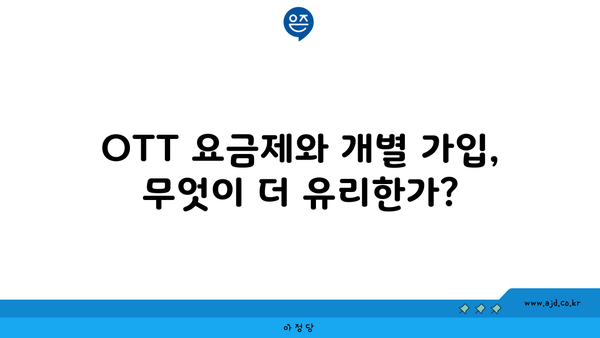 은즈

OTT 요금제와 개별 가입, 무엇이 더 유리한가?

www.ajd.co.kr

아정당